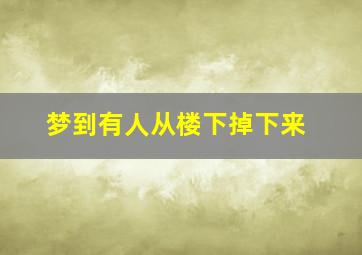 梦到有人从楼下掉下来